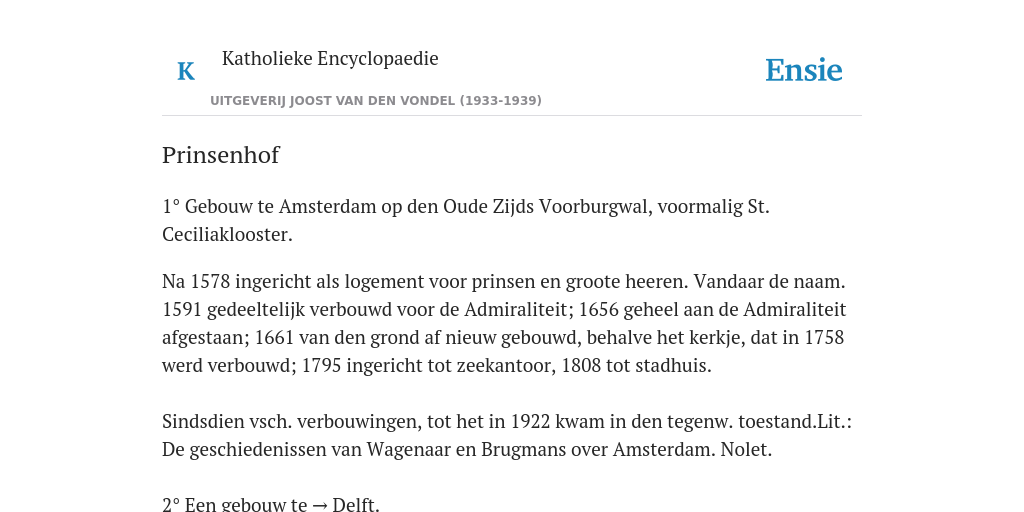 K Katholieke Encyclopaedie

Ensie

UITGEVERIJ JOOST VAN DEN VONDEL (1933-1939)

Prinsenhof

1° Gebouw te Amsterdam op den Oude Zijds Voorburgwal, voormalig St. Ceciliaklooster.

Na 1578 ingericht als logement voor prinsen en groote heeren. Vandaar de naam. 1591 gedeeltelijk verbouwd voor de Admiraliteit; 1656 geheel aan de Admiraliteit afgestaan; 1661 van den grond af nieuw gebouwd, behalve het kerkje, dat in 1758 werd verbouwd; 1795 ingericht tot zeekantoor, 1808 tot stadhuis.

Sindsdien vsch. verbouwingen, tot het in 1922 kwam in den tegenw. toestand.Lit.: De geschiedenissen van Wagenaar en Brugmans over Amsterdam. Nolet.

2° Een gebouw te → Delft.